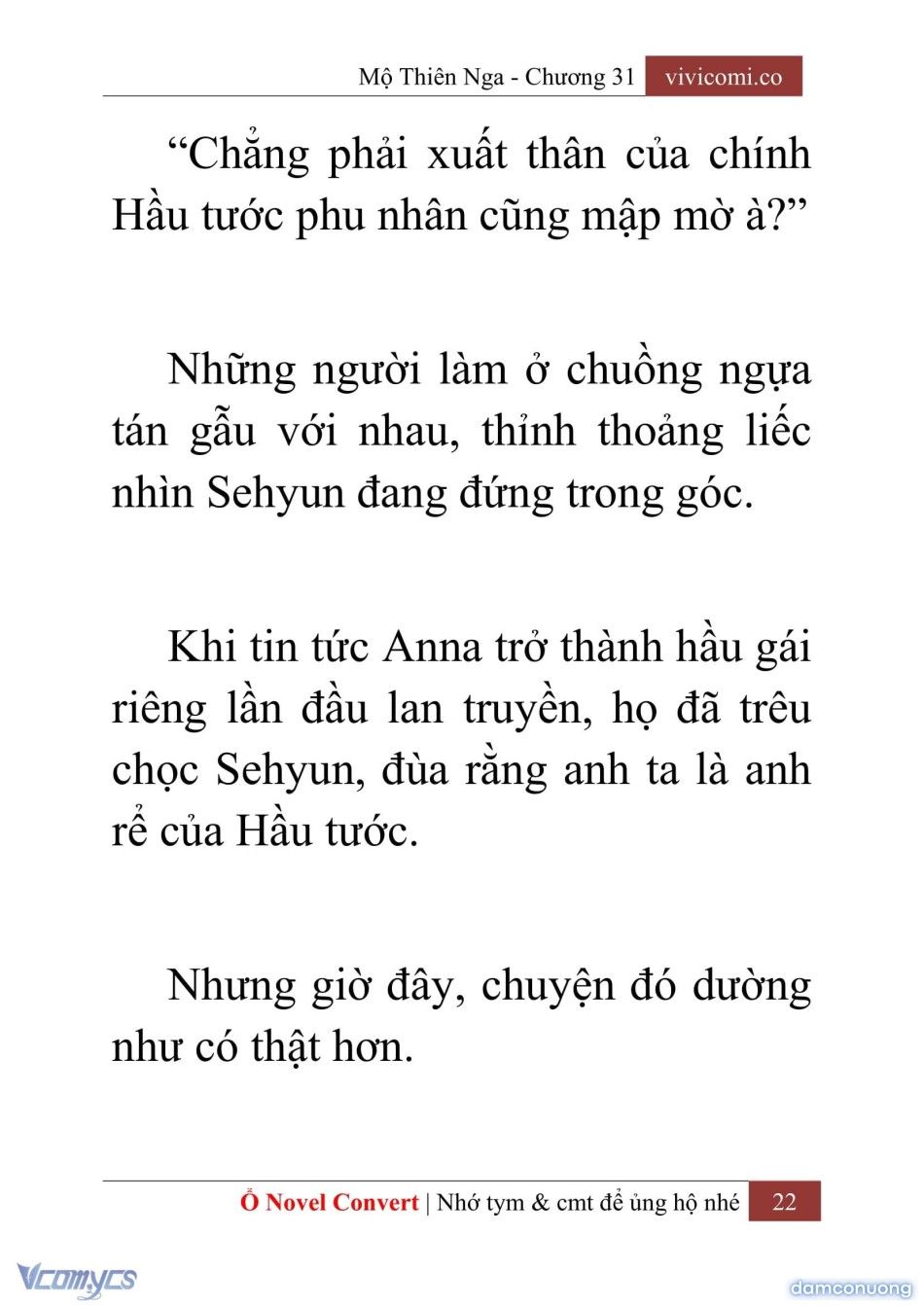 Mộ Thiên Nga - Chương 31 vivicomi.co

“Chẳng phải xuất thân của chính Hầu tước phu nhân cũng mập mờ à?”

Những người làm ở chuồng ngựa tán gẫu với nhau, thỉnh thoảng liếc nhìn Sehyun đang đứng trong góc.

Khi tin tức Anna trở thành hầu gái riêng lần đầu lan truyền, họ đã trêu chọc Sehyun, đùa rằng anh ta là anh rể của Hầu tước.

Nhưng giờ đây, chuyện đó dường như có thật hơn.

Ổ Novel Convert | Nhớ tym & cmt để ủng hộ nhé 22

Vcomycs

damconuong